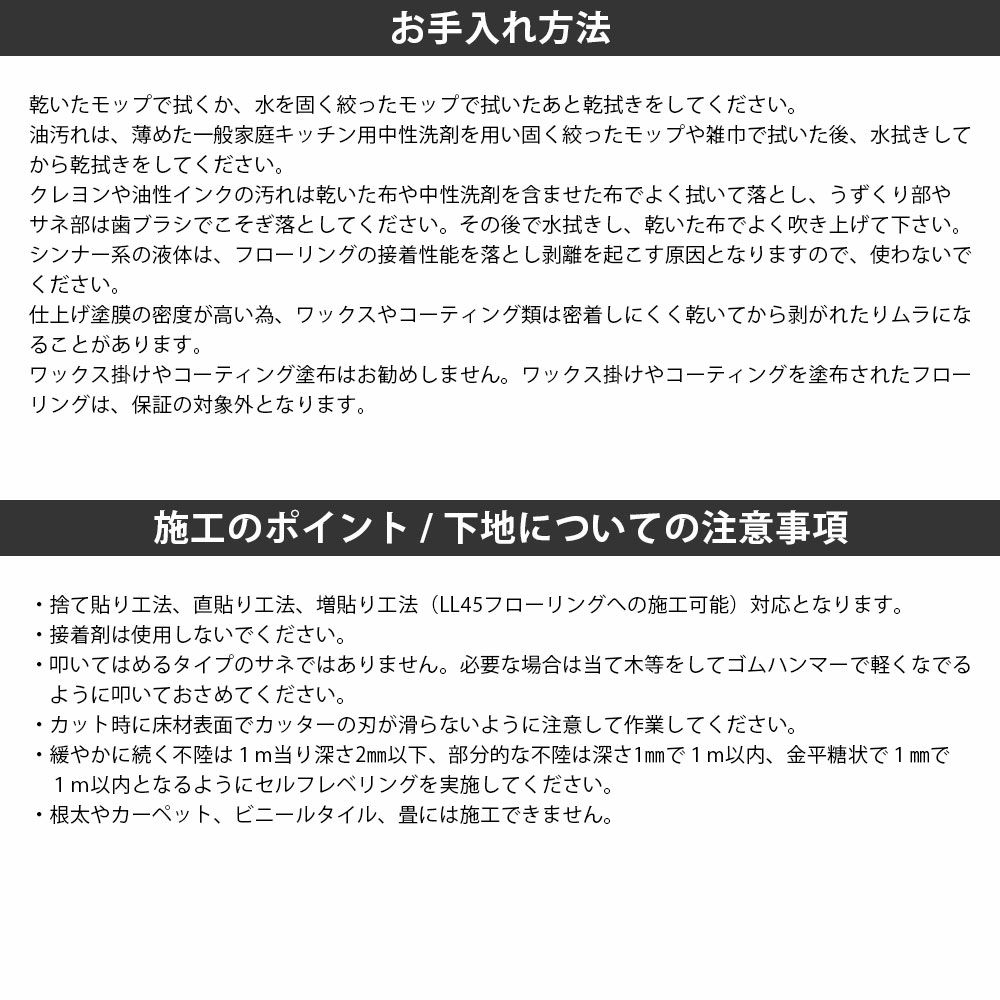 お手入れ方法

乾いたモップで拭くか、水を固く絞ったモップで拭いたあと乾拭きをしてください。
油汚れは、薄めた一般家庭キッチン用中性洗剤を用い固く絞ったモップや雑巾で拭いた後、水拭きしてから乾拭きをしてください。
クレヨンや油性インクの汚れは乾いた布や中性洗剤を含ませた布でよく拭いて落とし、うずくり部やサネ部は歯ブラシでこそぎ落としてください。その後で水拭きし、乾いた布でよく吹き上げて下さい。
シンナー系の液体は、フローリングの接着性能を落とし剥離を起こす原因となりますので、使わないでください。
仕上げ塗膜の密度が高い為、ワックスやコーティング類は密着しにくく乾いてから剥がれたりムラになることがあります。
ワックス掛けやコーティング塗布はお勧めしません。ワックス掛けやコーティングを塗布されたフローリングは、保証の対象外となります。

施工のポイント / 下地についての注意事項

・捨て貼り工法、直貼り工法、増貼り工法（LL45フローリングへの施工可能）対応となります。
・接着剤は使用しないでください。
・叩いてはめるタイプのサネではありません。必要な場合は当て木等をしてゴムハンマーで軽くなでるように叩いておさめてください。
・カット時に床材表面でカッターの刃が滑らないように注意して作業してください。
・緩やかに続く不陸は１m当り深さ2㎜以下、部分的な不陸は深さ1㎜で１m以内、金平糖状で１㎜で１m以内となるようにセルフレベリングを実施してください。
・根太やカーペット、ビニールタイル、畳には施工できません。